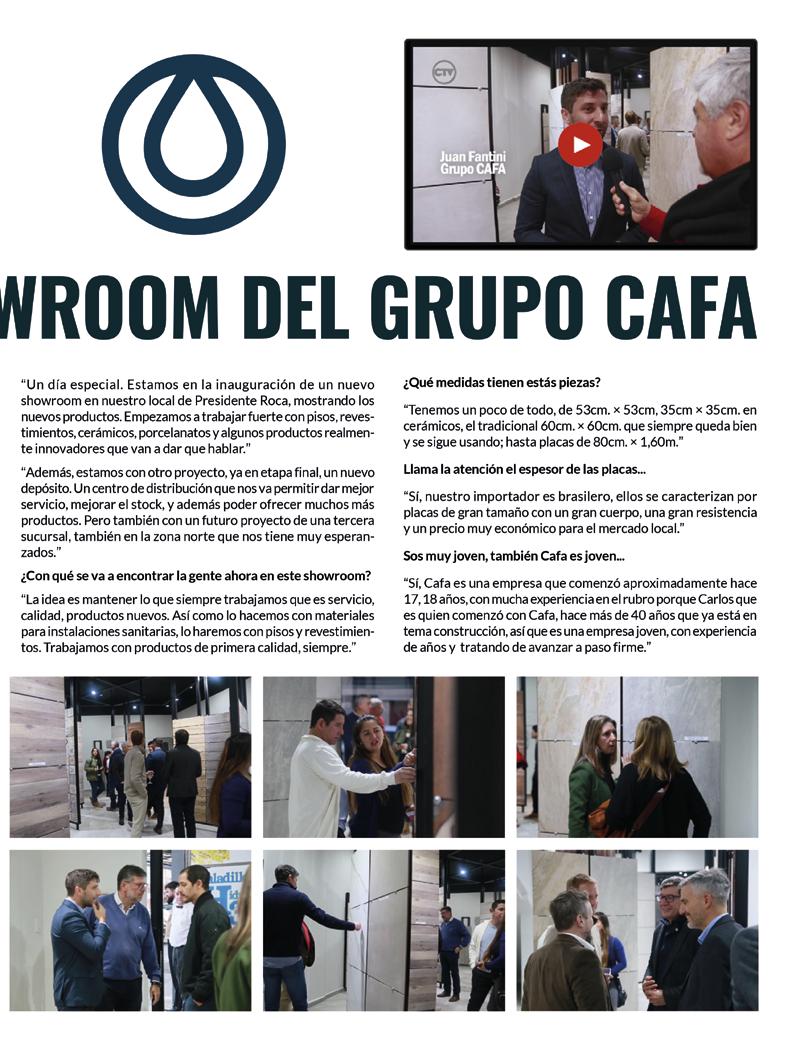 CTV

Juan Fantini
Grupo CAFA

WROOM DEL GRUPO CAFA

"Un día especial. Estamos en la inauguración de un nuevo showroom en nuestro local de Presidente Roca, mostrando los nuevos productos. Empezamos a trabajar fuerte con pisos, revestimientos, cerámicos, porcelanatos y algunos productos realmente innovadores que van a dar que hablar."

"Además, estamos con otro proyecto, ya en etapa final, un nuevo depósito. Un centro de distribución que nos va permitir dar mejor servicio, mejorar el stock, y además poder ofrecer muchos más productos. Pero también con un futuro proyecto de una tercera sucursal, también en la zona norte que nos tiene muy esperanzados."

¿Con qué se va a encontrar la gente ahora en este showroom?

"La idea es mantener lo que siempre trabajamos que es servicio, calidad, productos nuevos. Así como lo hacemos con materiales para instalaciones sanitarias, lo haremos con pisos y revestimientos. Trabajamos con productos de primera calidad, siempre."

¿Qué medidas tienen estás piezas?

"Tenemos un poco de todo, de 53cm. × 53cm, 35cm × 35cm. en cerámicos, el tradicional 60cm. × 60cm. que siempre queda bien y se sigue usando; hasta placas de 80cm. × 1,60m."

Llama la atención el espesor de las placas...

"Sí, nuestro importador es brasilero, ellos se caracterizan por placas de gran tamaño con un gran cuerpo, una gran resistencia y un precio muy económico para el mercado local."

Sos muy joven, también Cafa es joven...

"Sí, Cafa es una empresa que comenzó aproximadamente hace 17, 18 años, con mucha experiencia en el rubro porque Carlos que es quien comenzó con Cafa, hace más de 40 años que ya está en tema construcción, así que es una empresa joven, con experiencia de años y tratando de avanzar a paso firme."